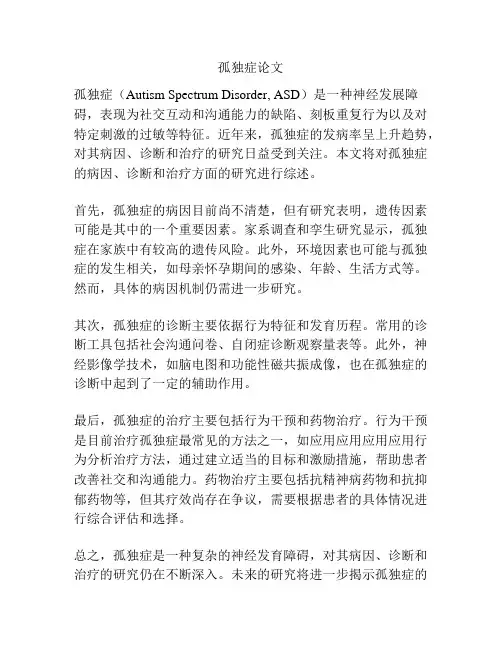 孤独症论文

孤独症（Autism Spectrum Disorder, ASD）是一种神经发展障碍，表现为社交互动和沟通能力的缺陷、刻板重复行为以及对特定刺激的过敏等特征。近年来，孤独症的发病率呈上升趋势，对其病因、诊断和治疗的研究日益受到关注。本文将对孤独症的病因、诊断和治疗方面的研究进行综述。

首先，孤独症的病因目前尚不清楚，但有研究表明，遗传因素可能是其中的一个重要因素。家系调查和孪生研究显示，孤独症在家族中有较高的遗传风险。此外，环境因素也可能与孤独症的发生相关，如母亲怀孕期间的感染、年龄、生活方式等。然而，具体的病因机制仍需进一步研究。

其次，孤独症的诊断主要依据行为特征和发育历程。常用的诊断工具包括社会沟通问卷、自闭症诊断观察量表等。此外，神经影像学技术，如脑电图和功能性磁共振成像，也在孤独症的诊断中起到了一定的辅助作用。

最后，孤独症的治疗主要包括行为干预和药物治疗。行为干预是目前治疗孤独症最常见的方法之一，如应用应用应用应用行为分析治疗方法，通过建立适当的目标和激励措施，帮助患者改善社交和沟通能力。药物治疗主要包括抗精神病药物和抗抑郁药物等，但其疗效尚存在争议，需要根据患者的具体情况进行综合评估和选择。

总之，孤独症是一种复杂的神经发育障碍，对其病因、诊断和治疗的研究仍在不断深入。未来的研究将进一步揭示孤独症的